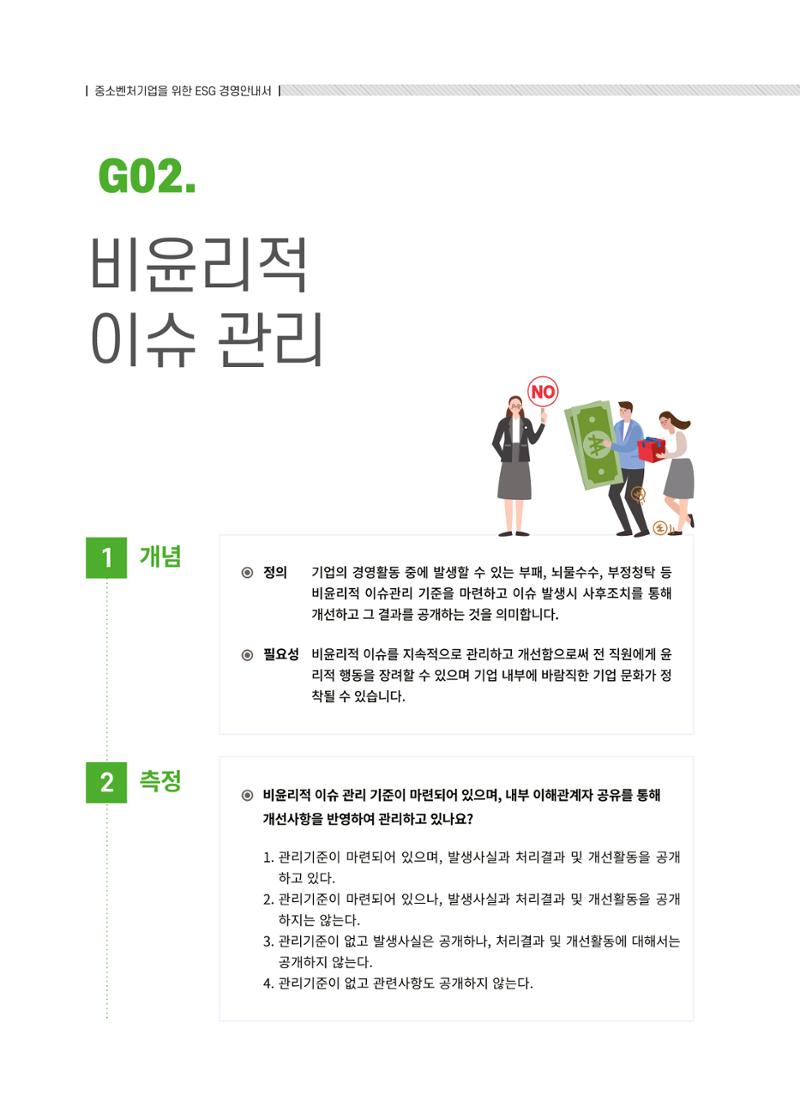 중소벤처기업을 위한 ESG 경영안내서

G02.

비윤리적 이슈 관리

NO

1 개념

정의 기업의 경영활동 중에 발생할 수 있는 부패, 뇌물수수, 부정청탁 등 비윤리적 이슈관리 기준을 마련하고 이슈 발생시 사후조치를 통해 개선하고 그 결과를 공개하는 것을 의미합니다.

필요성 비윤리적 이슈를 지속적으로 관리하고 개선함으로써 전 직원에게 윤리적 행동을 장려할 수 있으며 기업 내부에 바람직한 기업 문화가 정착될 수 있습니다.

2 측정

비윤리적 이슈 관리 기준이 마련되어 있으며, 내부 이해관계자 공유를 통해 개선사항을 반영하여 관리하고 있나요?

1. 관리기준이 마련되어 있으며, 발생사실과 처리결과 및 개선활동을 공개하고 있다.
2. 관리기준이 마련되어 있으나, 발생사실과 처리결과 및 개선활동을 공개하지는 않는다.
3. 관리기준이 없고 발생사실은 공개하나, 처리결과 및 개선활동에 대해서는 공개하지 않는다.
4. 관리기준이 없고 관련사항도 공개하지 않는다.